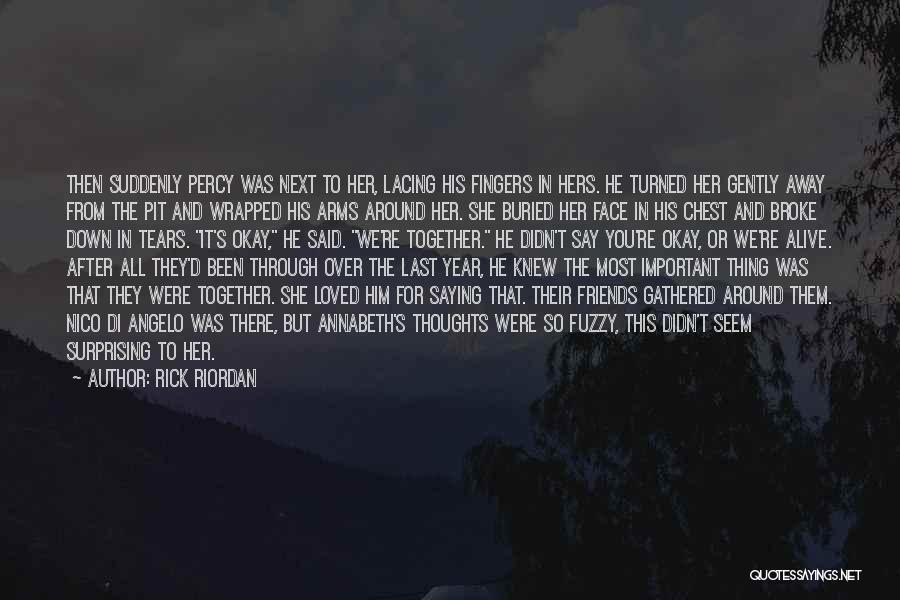 THEN SUDDENLY PERCY WAS NEXT TO HER, LACING HIS FINGERS IN HERS. HE TURNED HER GENTLY AWAY FROM THE PIT AND WRAPPED HIS ARMS AROUND HER. SHE BURIED HER FACE IN HIS CHEST AND BROKE DOWN IN TEARS. "IT'S OKAY," HE SAID. "WE'RE TOGETHER." HE DIDN'T SAY YOU'RE OKAY, OR WE'RE ALIVE. AFTER ALL THEY'D BEEN THROUGH OVER THE LAST YEAR, HE KNEW THE MOST IMPORTANT THING WAS THAT THEY WERE TOGETHER. SHE LOVED HIM FOR SAYING THAT. THEIR FRIENDS GATHERED AROUND THEM. NICO DI ANGELO WAS THERE, BUT ANNABETH'S THOUGHTS WERE SO FUZZY, THIS DIDN'T SEEM SURPRISING TO HER.

— AUTHOR: RICK RIORDAN

QUOTESSAYINGS.NET